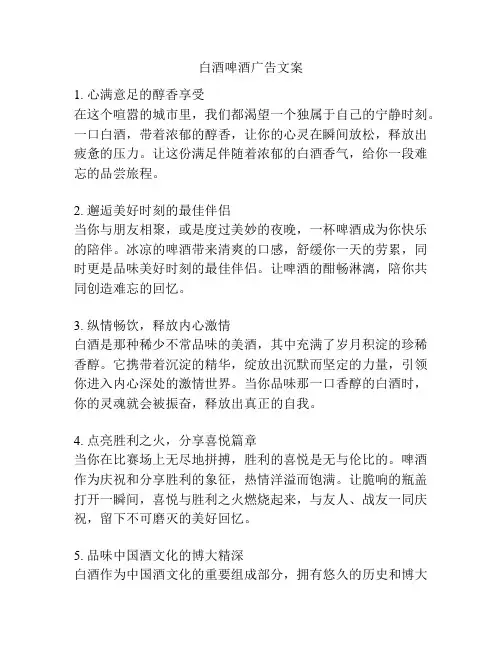 白酒啤酒广告文案

1. 心满意足的醇香享受
在这个喧嚣的城市里，我们都渴望一个独属于自己的宁静时刻。一口白酒，带着浓郁的醇香，让你的心灵在瞬间放松，释放出疲惫的压力。让这份满足伴随着浓郁的白酒香气，给你一段难忘的品尝旅程。

2. 邂逅美好时刻的最佳伴侣
当你与朋友相聚，或是度过美妙的夜晚，一杯啤酒成为你快乐的陪伴。冰凉的啤酒带来清爽的口感，舒缓你一天的劳累，同时更是品味美好时刻的最佳伴侣。让啤酒的酣畅淋漓，陪你共同创造难忘的回忆。

3. 纵情畅饮，释放内心激情
白酒是那种稀少不常品味的美酒，其中充满了岁月积淀的珍稀香醇。它携带着沉淀的精华，绽放出沉默而坚定的力量，引领你进入内心深处的激情世界。当你品味那一口香醇的白酒时，你的灵魂就会被振奋，释放出真正的自我。

4. 点亮胜利之火，分享喜悦篇章
当你在比赛场上无尽地拼搏，胜利的喜悦是无与伦比的。啤酒作为庆祝和分享胜利的象征，热情洋溢而饱满。让脆响的瓶盖打开一瞬间，喜悦与胜利之火燃烧起来，与友人、战友一同庆祝，留下不可磨灭的美好回忆。

5. 品味中国酒文化的博大精深
白酒作为中国酒文化的重要组成部分，拥有悠久的历史和博大